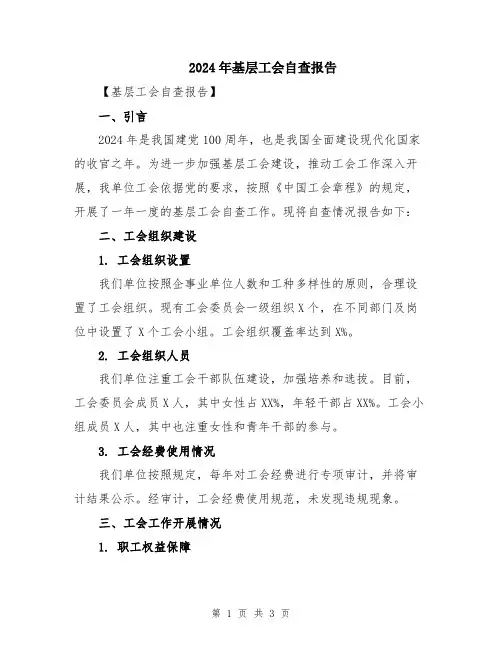 2024年基层工会自查报告

【基层工会自查报告】

一、引言

2024年是我国建党100周年，也是我国全面建设现代化国家的收官之年。为进一步加强基层工会建设，推动工会工作深入开展，我单位工会依据党的要求，按照《中国工会章程》的规定，开展了一年一度的基层工会自查工作。现将自查情况报告如下：

二、工会组织建设

1. 工会组织设置

我们单位按照企事业单位人数和工种多样性的原则，合理设置了工会组织。现有工会委员会一级组织X个，在不同部门及岗位中设置了X个工会小组。工会组织覆盖率达到X%。

2. 工会组织人员

我们单位注重工会干部队伍建设，加强培养和选拔。目前，工会委员会成员X人，其中女性占XX%，年轻干部占XX%。工会小组成员X人，其中也注重女性和青年干部的参与。

3. 工会经费使用情况

我们单位按照规定，每年对工会经费进行专项审计，并将审计结果公示。经审计，工会经费使用规范，未发现违规现象。

三、工会工作开展情况

1. 职工权益保障

第 1 页 共 3 页